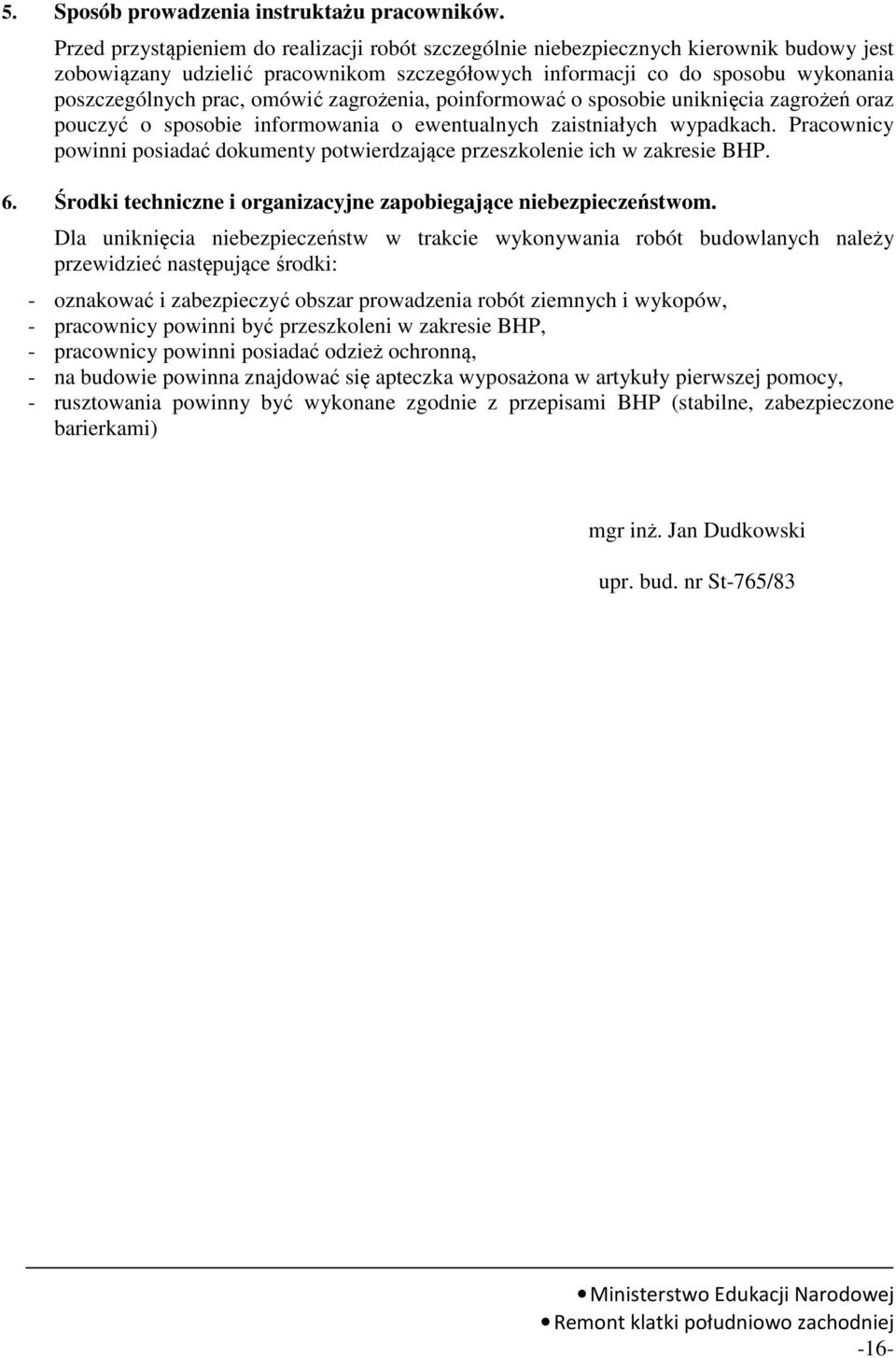 5. Sposób prowadzenia instruktażu pracowników.

Przed przystąpieniem do realizacji robót szczególnie niebezpiecznych kierownik budowy jest zobowiązany udzielić pracownikom szczegółowych informacji co do sposobu wykonania poszczególnych prac, omówić zagrożenia, poinformować o sposobie uniknięcia zagrożeń oraz pouczyć o sposobie informowania o ewentualnych zaistniałych wypadkach. Pracownicy powinni posiadać dokumenty potwierdzające przeszkolenie ich w zakresie BHP.

6. Środki techniczne i organizacyjne zapobiegające niebezpieczeństwom.

Dla uniknięcia niebezpieczeństw w trakcie wykonywania robót budowlanych należy przewidzieć następujące środki:

- oznakować i zabezpieczyć obszar prowadzenia robót ziemnych i wykopów,
- pracownicy powinni być przeszkoleni w zakresie BHP,
- pracownicy powinni posiadać odzież ochronną,
- na budowie powinna znajdować się apteczka wyposażona w artykuły pierwszej pomocy,
- rusztowania powinny być wykonane zgodnie z przepisami BHP (stabilne, zabezpieczone barierkami)

mgr inż. Jan Dudkowski

upr. bud. nr St-765/83

• Ministerstwo Edukacji Narodowej
• Remont klatki południowo zachodniej
-16-